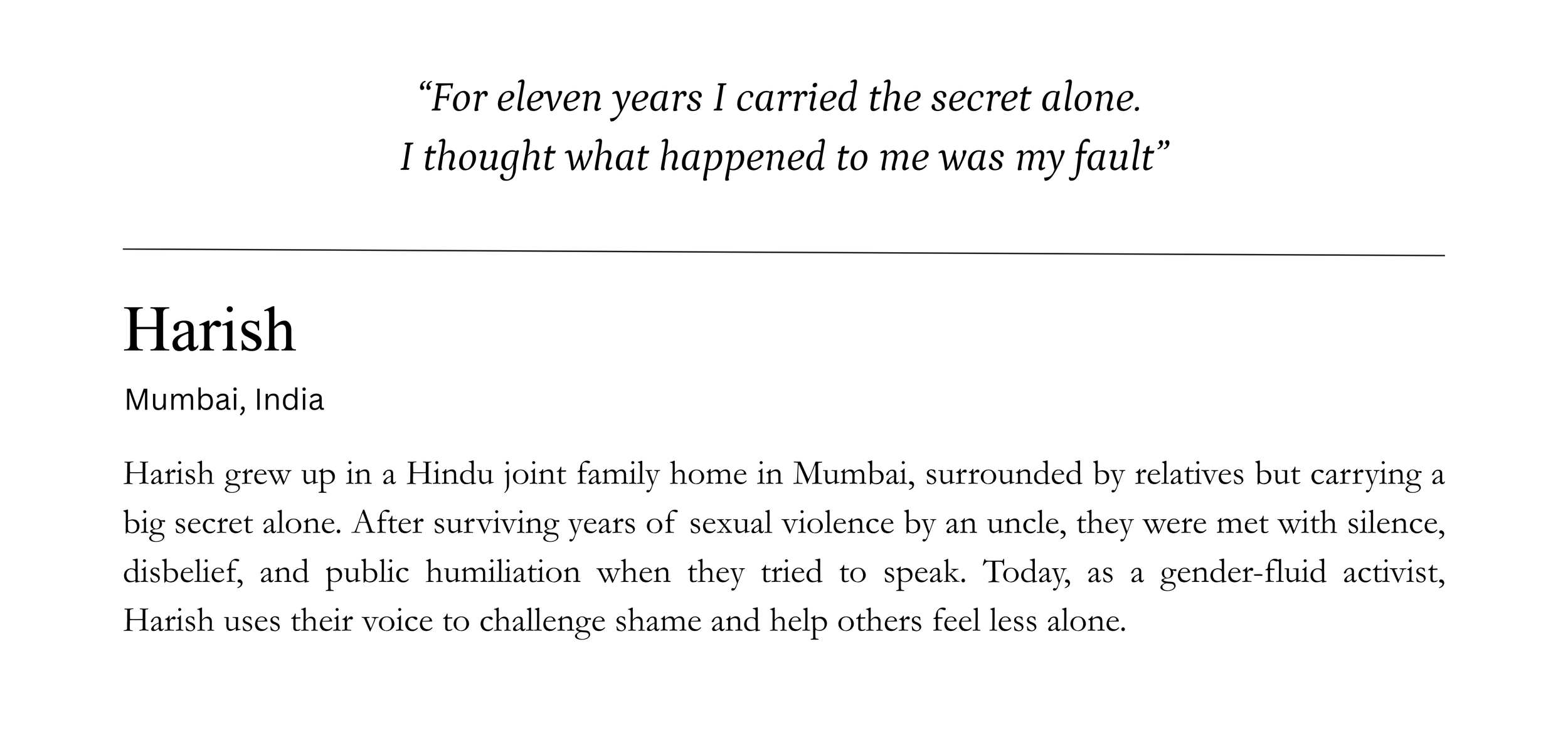 “For eleven years I carried the secret alone.
I thought what happened to me was my fault”

Harish

Mumbai, India

Harish grew up in a Hindu joint family home in Mumbai, surrounded by relatives but carrying a big secret alone. After surviving years of sexual violence by an uncle, they were met with silence, disbelief, and public humiliation when they tried to speak. Today, as a gender-fluid activist, Harish uses their voice to challenge shame and help others feel less alone.